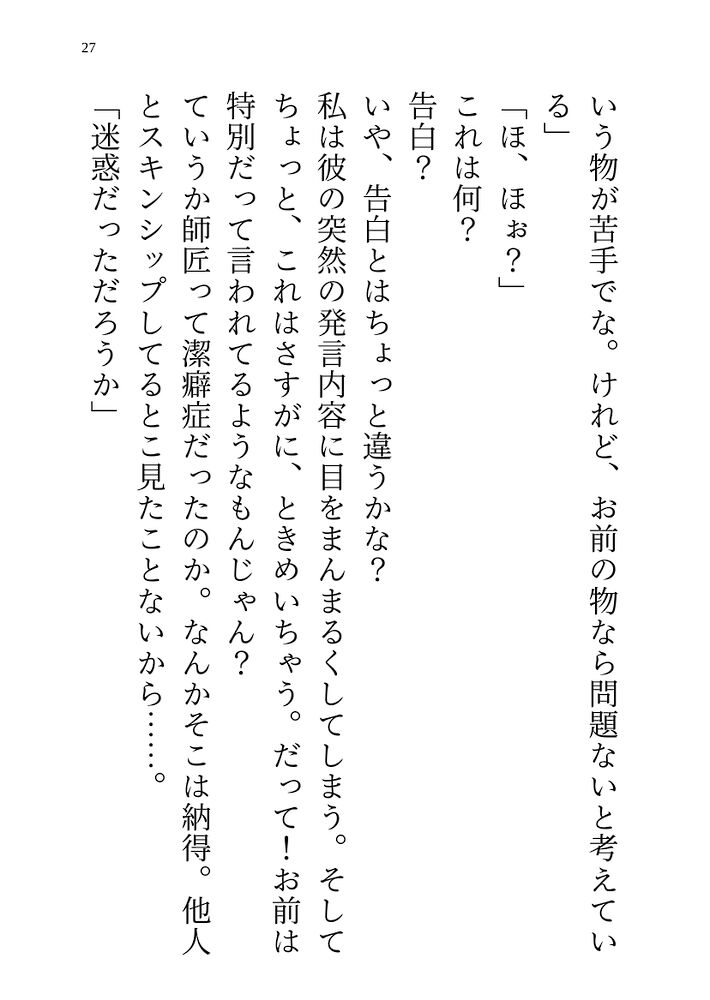 27

いう物が苦手でな。けれど、お前の物なら問題ないと考えている」

「ほ、ほぉ？」

これは何？

告白？

いや、告白とはちょっと違うかな？

私は彼の突然の発言内容に目をまんまるくしてしまう。そしてちょっと、これはさすがに、ときめいちゃう。だって！お前は特別だって言われてるようなもんじゃん？

ていうか師匠って潔癖症だったのか。なんかそこは納得。他人とスキンシップしてるとこ見たことないから……。

「迷惑だっただろうか」